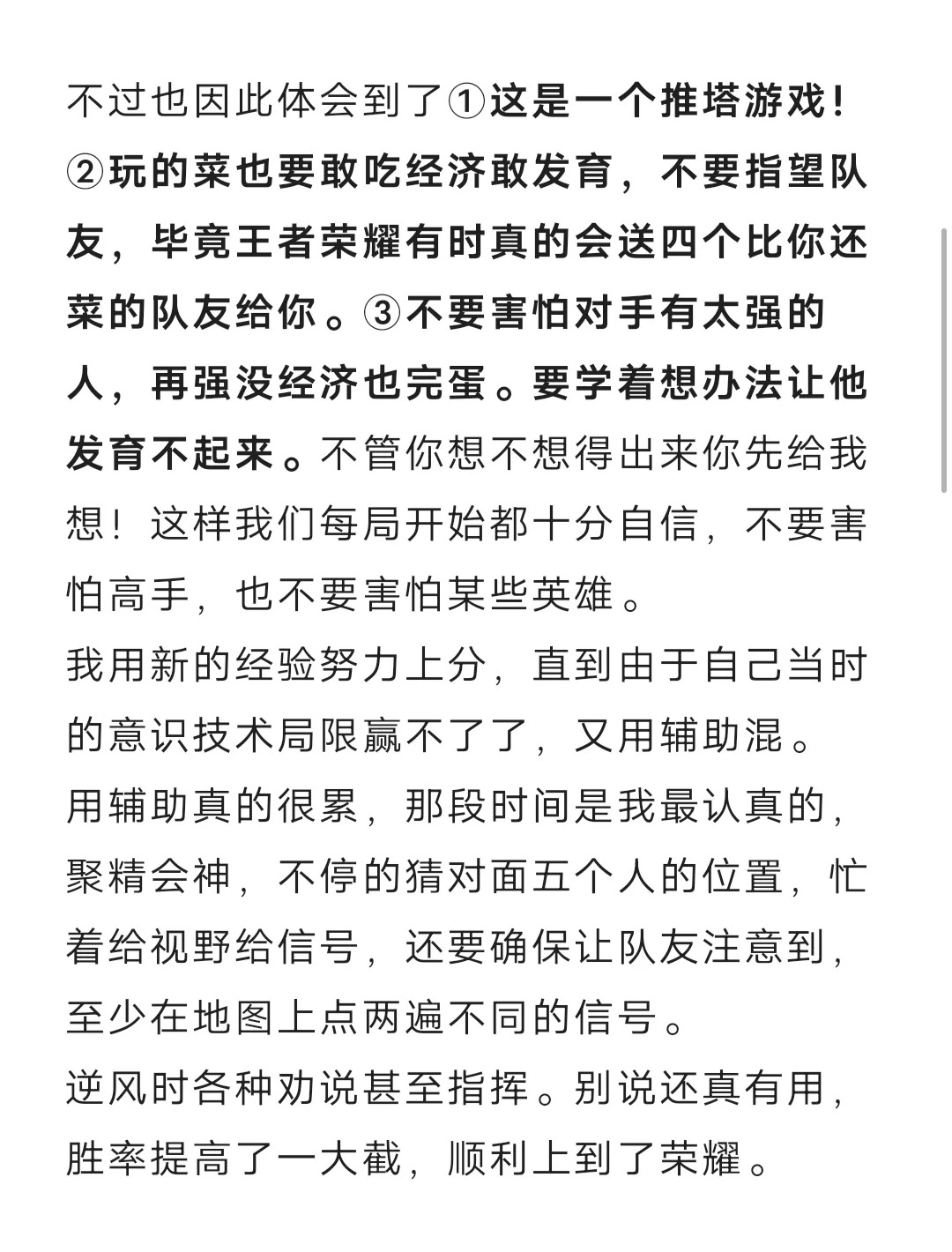 不过也因此体会到了①这是一个推塔游戏！②玩的菜也要敢吃经济敢发育，不要指望队友，毕竟王者荣耀有时真的会送四个比你还菜的队友给你。③不要害怕对手有太强的人，再强没经济也完蛋。要学着想办法让他发育不起来。不管你想不想得出来你先给我想！这样我们每局开始都十分自信，不要害怕高手，也不要害怕某些英雄。
我用新的经验努力上分，直到由于自己当时的意识技术局限赢不了了，又用辅助混。
用辅助真的很累，那段时间是我最认真的，聚精会神，不停的猜对面五个人的位置，忙着给视野给信号，还要确保让队友注意到，至少在地图上点两遍不同的信号。
逆风时各种劝说甚至指挥。别说还真有用，胜率提高了一大截，顺利上到了荣耀。